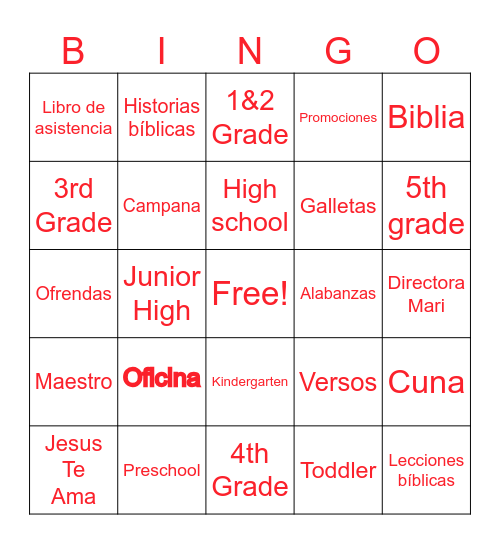 | B | I | N | G | O |
|---|---|---|---|---|
| Libro de asistencia | Historias bíblicas | 1&2 Grade | Promociones | Biblia |
| 3rd Grade | Campana | High school | Galletas | 5th grade |
| Ofrendas | Junior High | Free! | Alabanzas | Directora Mari |
| Maestro | Oficina | Kindergarten | Versos | Cuna |
| Jesus Te Ama | Preschool | 4th Grade | Toddler | Lecciones bíblicas |